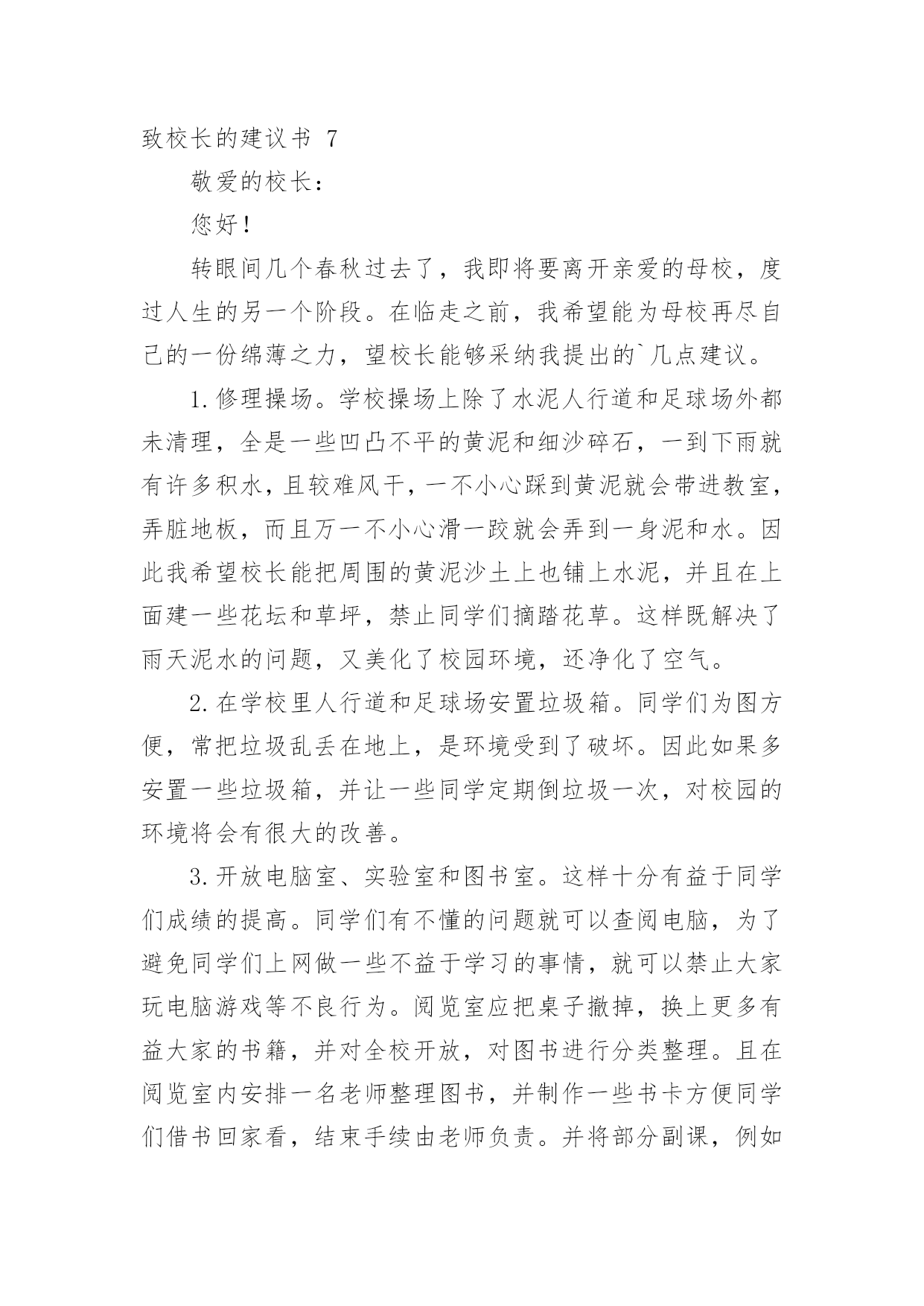 致校长的建议书 7

敬爱的校长：

您好！

转眼间几个春秋过去了，我即将要离开亲爱的母校，度过人生的另一个阶段。在临走之前，我希望能为母校再尽自己的一份绵薄之力，望校长能够采纳我提出的`几点建议。

1.修理操场。学校操场上除了水泥人行道和足球场外都未清理，全是一些凹凸不平的黄泥和细沙碎石，一到下雨就有许多积水，且较难风干，一不小心踩到黄泥就会带进教室，弄脏地板，而且万一不小心滑一跤就会弄到一身泥和水。因此我希望校长能把周围的黄泥沙土上也铺上水泥，并且在上面建一些花坛和草坪，禁止同学们摘踏花草。这样既解决了雨天泥水的问题，又美化了校园环境，还净化了空气。

2.在学校里人行道和足球场安置垃圾箱。同学们为图方便，常把垃圾乱丢在地上，是环境受到了破坏。因此如果多安置一些垃圾箱，并让一些同学定期倒垃圾一次，对校园的环境将会有很大的改善。

3.开放电脑室、实验室和图书室。这样十分有益于同学们成绩的提高。同学们有不懂的问题就可以查阅电脑，为了避免同学们上网做一些不益于学习的事情，就可以禁止大家玩电脑游戏等不良行为。阅览室应把桌子撤掉，换上更多有益大家的书籍，并对全校开放，对图书进行分类整理。且在阅览室内安排一名老师整理图书，并制作一些书卡方便同学们借书回家看，结束手续由老师负责。并将部分副课，例如